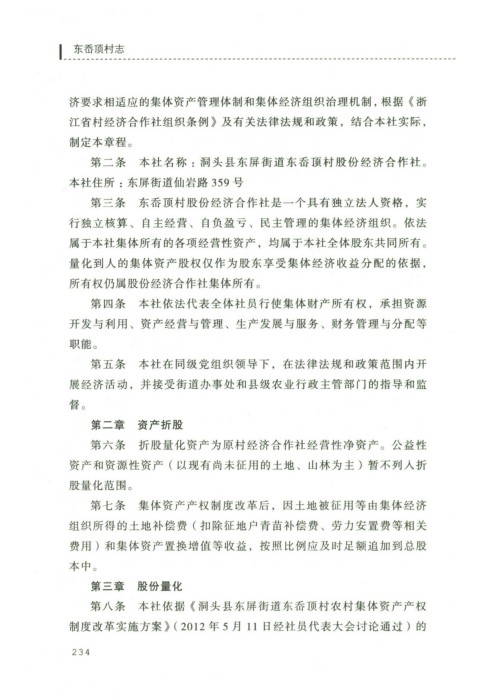 东岙顶村志

济要求相适应的集体资产管理体制和集体经济组织治理机制，根据《浙江省村经济合作社组织条例》及有关法律法规和政策，结合本社实际，制定本章程。

第二条　本社名称：洞头县东屏街道东岙顶村股份经济合作社。本社住所：东屏街道仙岩路359号

第三条　东岙顶村股份经济合作社是一个具有独立法人资格，实行独立核算、自主经营、自负盈亏、民主管理的集体经济组织。依法属于本社集体所有的各项经营性资产，均属于本社全体股东共同所有。量化到人的集体资产股权仅作为股东享受集体经济收益分配的依据，所有权仍属股份经济合作社集体所有。

第四条　本社依法代表全体社员行使集体财产所有权，承担资源开发与利用、资产经营与管理、生产发展与服务、财务管理与分配等职能。

第五条　本社在同级党组织领导下，在法律法规和政策范围内开展经济活动，并接受街道办事处和县级农业行政主管部门的指导和监督。

第二章　资产折股

第六条　折股量化资产为原村经济合作社经营性净资产。公益性资产和资源性资产（以现有尚未征用的土地、山林为主）暂不列入折股量化范围。

第七条　集体资产产权制度改革后，因土地被征用等由集体经济组织所得的土地补偿费（扣除征地户青苗补偿费、劳力安置费等相关费用）和集体资产置换增值等收益，按照比例应及时足额追加到总股本中。

第三章　股份量化

第八条　本社依据《洞头县东屏街道东岙顶村农村集体资产产权制度改革实施方案》（2012年5月11日经社员代表大会讨论通过）的

234